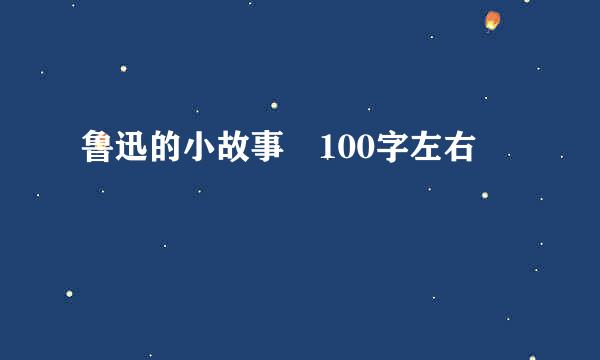 鲁迅的小故事　100字左右